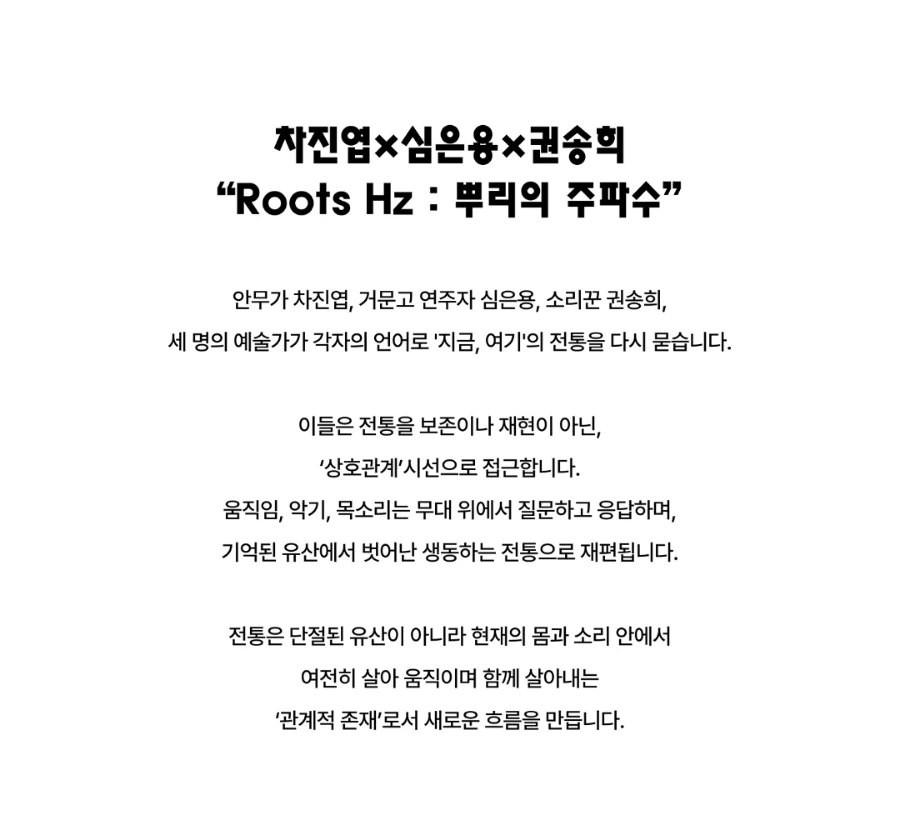 차진엽×심은용×권송희
“Roots Hz : 뿌리의 주파수”

안무가 차진엽, 거문고 연주자 심은용, 소리꾼 권송희,
세 명의 예술가가 각자의 언어로 '지금, 여기'의 전통을 다시 묻습니다.

이들은 전통을 보존이나 재현이 아닌,
‘상호관계’시선으로 접근합니다.
움직임, 악기, 목소리는 무대 위에서 질문하고 응답하며,
기억된 유산에서 벗어난 생동하는 전통으로 재편됩니다.

전통은 단절된 유산이 아니라 현재의 몸과 소리 안에서
여전히 살아 움직이며 함께 살아내는
‘관계적 존재’로서 새로운 흐름을 만듭니다.